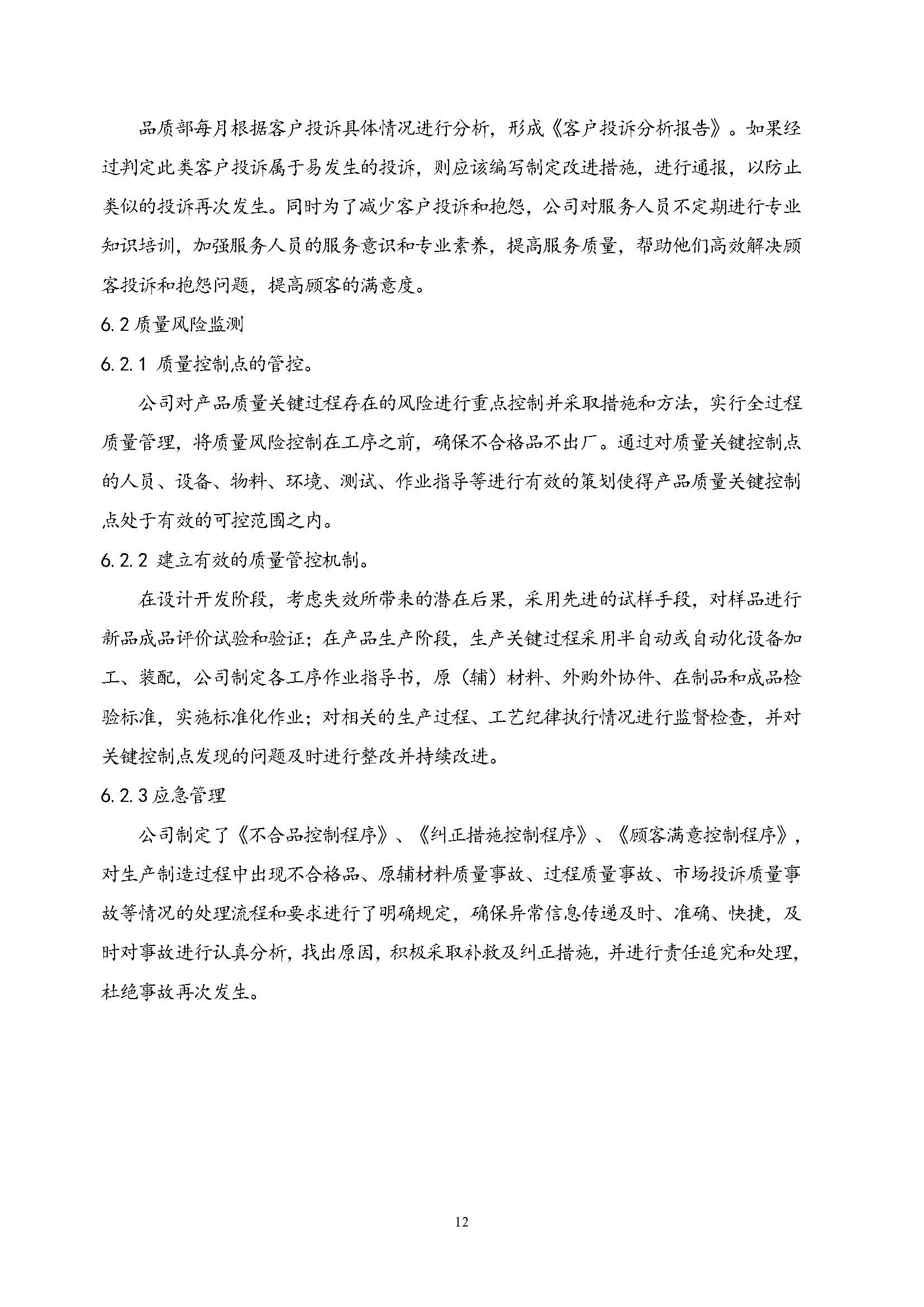 品质部每月根据客户投诉具体情况进行分析，形成《客户投诉分析报告》。如果经过判定此类客户投诉属于易发生的投诉，则应该编写制定改进措施，进行通报，以防止类似的投诉再次发生。同时为了减少客户投诉和抱怨，公司对服务人员不定期进行专业知识培训，加强服务人员的服务意识和专业素养，提高服务质量，帮助他们高效解决顾客投诉和抱怨问题，提高顾客的满意度。

6.2 质量风险监测

6.2.1 质量控制点的管控。

公司对产品质量关键过程存在的风险进行重点控制并采取措施和方法，实行全过程质量管理，将质量风险控制在工序之前，确保不合格品不出厂。通过对质量关键控制点的人员、设备、物料、环境、测试、作业指导等进行有效的策划使得产品质量关键控制点处于有效的可控范围之内。

6.2.2 建立有效的质量管控机制。

在设计开发阶段，考虑失效所带来的潜在后果，采用先进的试样手段，对样品进行新品成品评价试验和验证；在产品生产阶段，生产关键过程采用半自动或自动化设备加工、装配，公司制定各工序作业指导书，原（辅）材料、外购外协件、在制品和成品检验标准，实施标准化作业；对相关的生产过程、工艺纪律执行情况进行监督检查，并对关键控制点发现的问题及时进行整改并持续改进。

6.2.3 应急管理

公司制定了《不合品控制程序》、《纠正措施控制程序》、《顾客满意控制程序》，对生产制造过程中出现不合格品、原辅材料质量事故、过程质量事故、市场投诉质量事故等情况的处理流程和要求进行了明确规定，确保异常信息传递及时、准确、快捷，及时对事故进行认真分析，找出原因，积极采取补救及纠正措施，并进行责任追究和处理，杜绝事故再次发生。

12